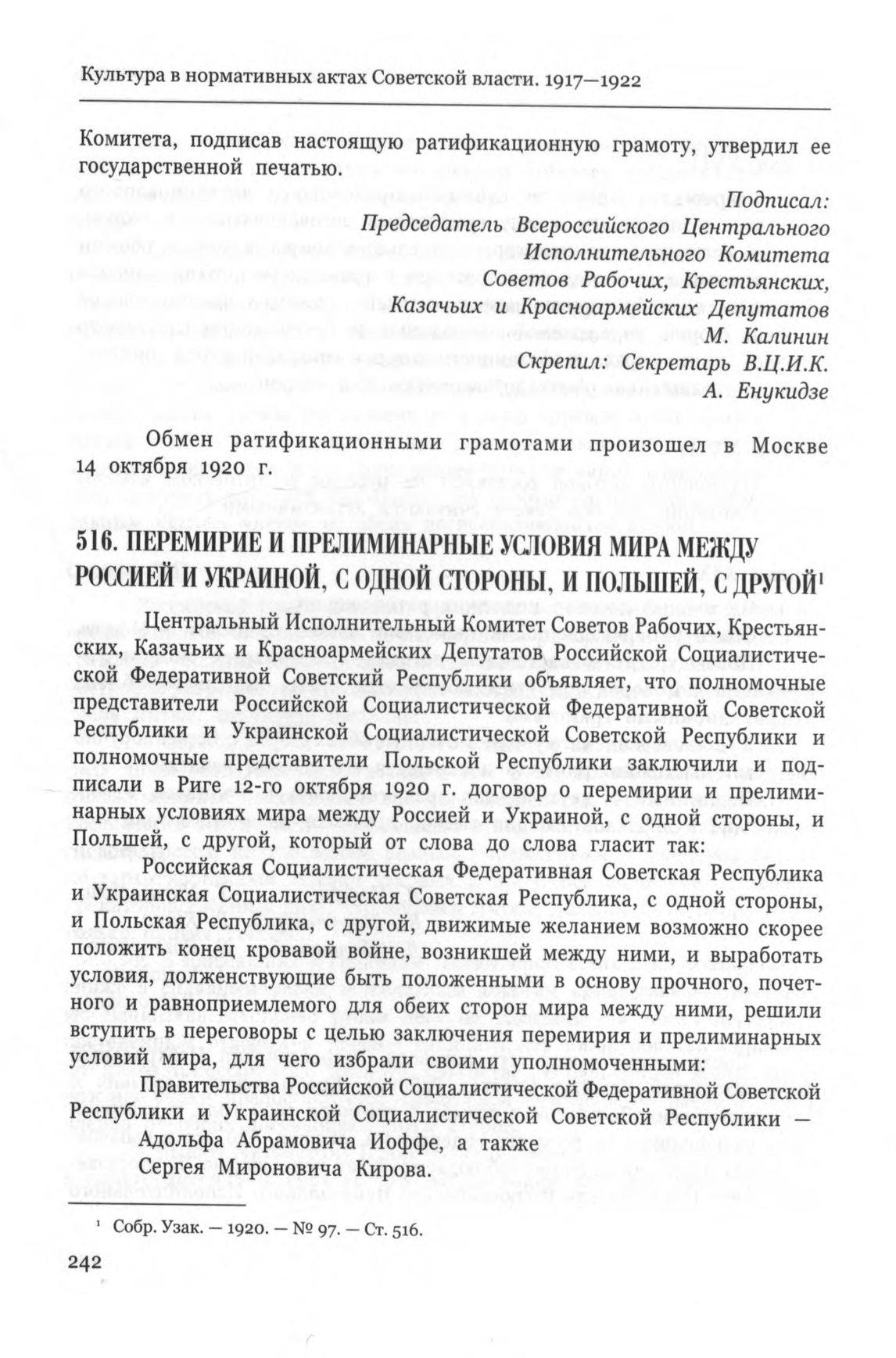 Культура в нормативных актах Советской власти. 1917—1922

Комитета, подписав настоящую ратификационную грамоту, утвердил ее государственной печатью.

Подписал:
Председатель Всероссийского Центрального Исполнительного Комитета Советов Рабочих, Крестьянских, Казачьих и Красноармейских Депутатов
М. Калинин
Скрепил: Секретарь В.Ц.И.К.
А. Енукидзе

Обмен ратификационными грамотами произошел в Москве 14 октября 1920 г.

516. ПЕРЕМИРИЕ И ПРЕЛИМИНАРНЫЕ УСЛОВИЯ МИРА МЕЖДУ РОССИЕЙ И УКРАИНОЙ, С ОДНОЙ СТОРОНЫ, И ПОЛЬШЕЙ, С ДРУГОЙ$^1$

Центральный Исполнительный Комитет Советов Рабочих, Крестьянских, Казачьих и Красноармейских Депутатов Российской Социалистической Федеративной Советский Республики объявляет, что полномочные представители Российской Социалистической Федеративной Советской Республики и Украинской Социалистической Советской Республики и полномочные представители Польской Республики заключили и подписали в Риге 12-го октября 1920 г. договор о перемирии и прелиминарных условиях мира между Россией и Украиной, с одной стороны, и Польшей, с другой, который от слова до слова гласит так:

Российская Социалистическая Федеративная Советская Республика и Украинская Социалистическая Советская Республика, с одной стороны, и Польская Республика, с другой, движимые желанием возможно скорее положить конец кровавой войне, возникшей между ними, и выработать условия, долженствующие быть положенными в основу прочного, почетного и равноприемлемого для обеих сторон мира между ними, решили вступить в переговоры с целью заключения перемирия и прелиминарных условий мира, для чего избрали своими уполномоченными:

Правительства Российской Социалистической Федеративной Советской Республики и Украинской Социалистической Советской Республики —
Адольфа Абрамовича Иоффе, а также
Сергея Мироновича Кирова.

$^1$ Собр. Узак. — 1920. — № 97. — Ст. 516.

242